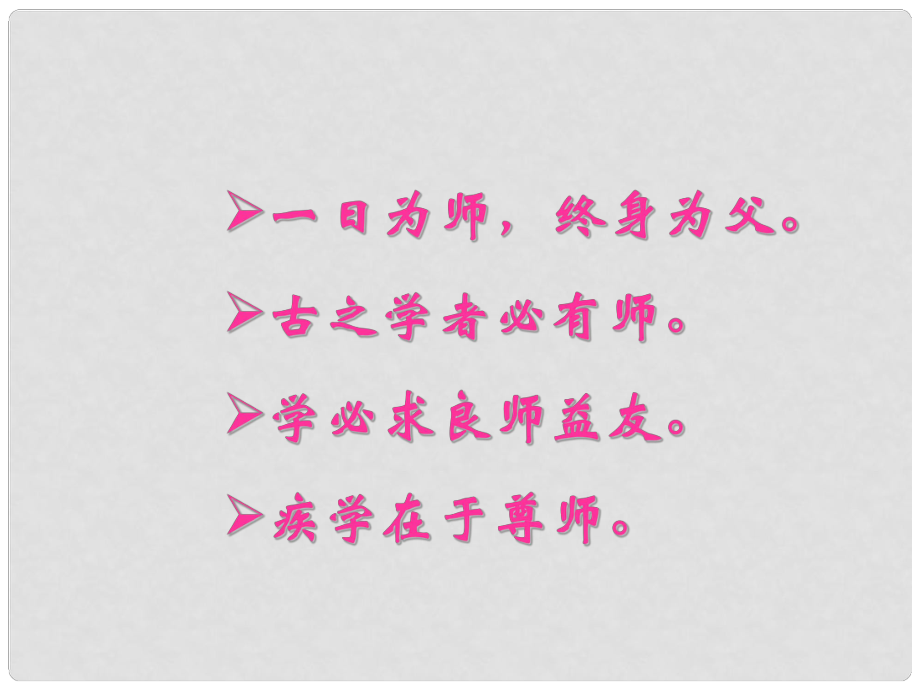 ➢一日为师，终身为父。

➢古之学者必有师。

➢学必求良师益友。

➢疾学在于尊师。